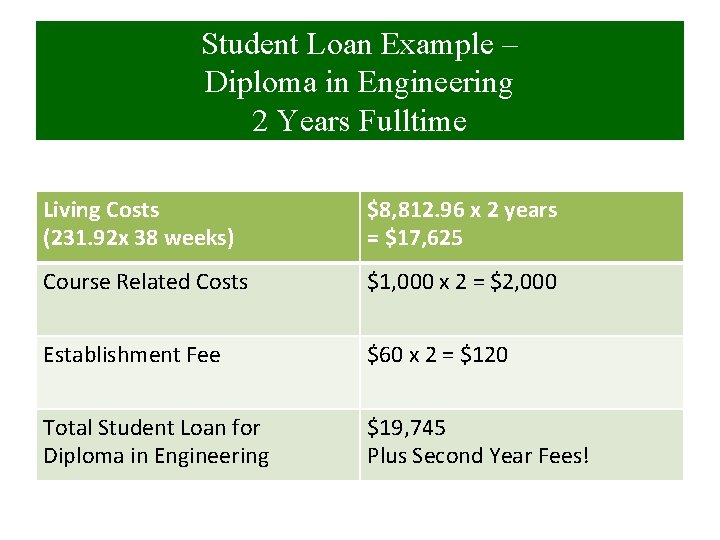 Student Loan Example –
Diploma in Engineering
2 Years Fulltime

| Living Costs (231.92x 38 weeks) | $8,812.96 x 2 years = $17,625 |
|---|---|
| Course Related Costs | $1,000 x 2 = $2,000 |
| Establishment Fee | $60 x 2 = $120 |
| Total Student Loan for Diploma in Engineering | $19,745 Plus Second Year Fees! |